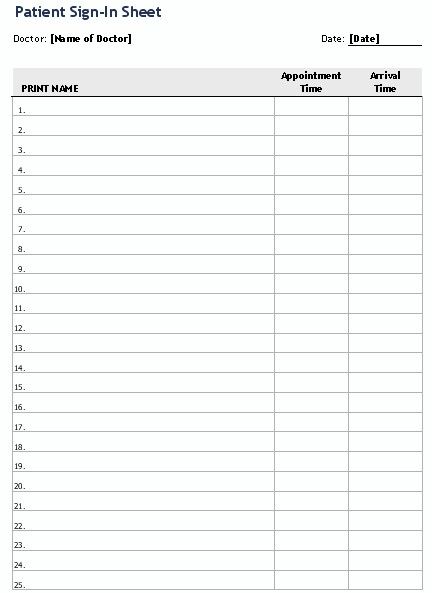 Patient Sign-In Sheet

Doctor: [Name of Doctor]

Date: [Date]

| PRINT NAME | Appointment Time | Arrival Time |
|---|---|---|
| 1. | | |
| 2. | | |
| 3. | | |
| 4. | | |
| 5. | | |
| 6. | | |
| 7. | | |
| 8. | | |
| 9. | | |
| 10. | | |
| 11. | | |
| 12. | | |
| 13. | | |
| 14. | | |
| 15. | | |
| 16. | | |
| 17. | | |
| 18. | | |
| 19. | | |
| 20. | | |
| 21. | | |
| 22. | | |
| 23. | | |
| 24. | | |
| 25. | | |